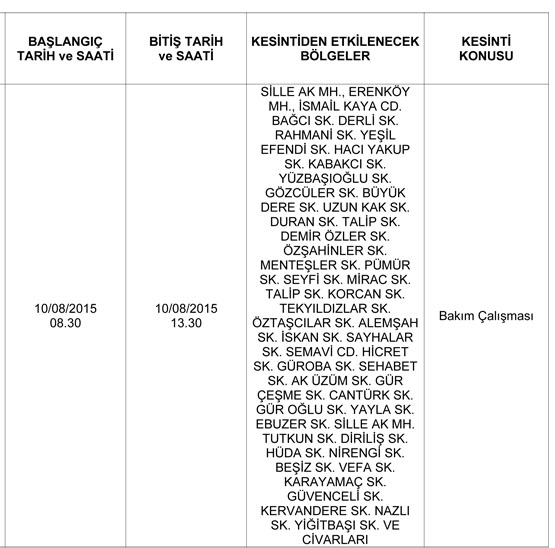 | BAŞLANGIÇ TARİH ve SAATİ | BİTİŞ TARİH ve SAATİ | KESİNTİDEN ETKİLENECEK BÖLGELER | KESİNTİ KONUSU |
|---|---|---|---|
| 10/08/2015 08.30 | 10/08/2015 13.30 | SİLLE AK MH., ERENKÖY MH., İSMAİL KAYA CD. BAĞCI SK. DERLİ SK. RAHMANİ SK. YEŞİL EFENDİ SK. HACI YAKUP SK. KABAKCI SK. YÜZBAŞIOĞLU SK. GÖZCÜLER SK. BÜYÜK DERE SK. UZUN KAK SK. DURAN SK. TALİP SK. DEMİR ÖZLER SK. ÖZŞAHİNLER SK. MENTEŞLER SK. PÜMÜR SK. SEYFİ SK. MİRAC SK. TALİP SK. KORCAN SK. TEKYILDIZLAR SK. ÖZTAŞCILAR SK. ALEMŞAH SK. İSKAN SK. SAYHALAR SK. SEMAVİ CD. HİCRET SK. GÜROBA SK. SEHABET SK. AK ÜZÜM SK. GÜR ÇEŞME SK. CANTÜRK SK. GÜR OĞLU SK. YAYLA SK. EBUZER SK. SİLLE AK MH. TUTKUN SK. DİRİLİŞ SK. HÜDA SK. NİRENGİ SK. BEŞİZ SK. VEFA SK. KARAYAMAÇ SK. GÜVENCELİ SK. KERVANDERE SK. NAZLI SK. YİĞİTBAŞI SK. VE CİVARLARI | Bakım Çalışması |